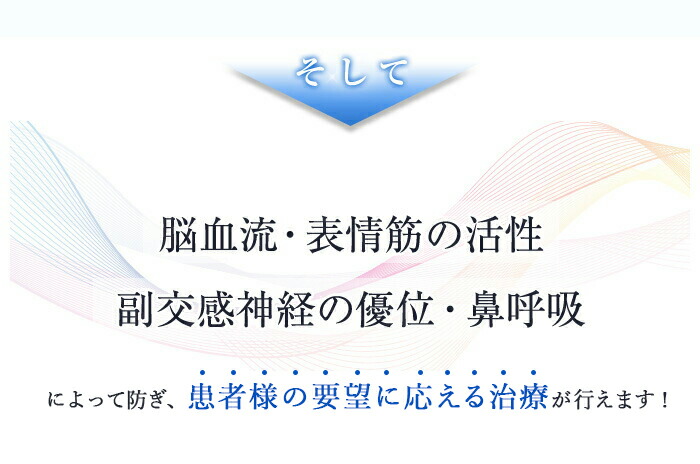 そして

脳血流・表情筋の活性

副交感神経の優位・鼻呼吸

によって防ぎ、患者様の要望に応える治療が行えます！